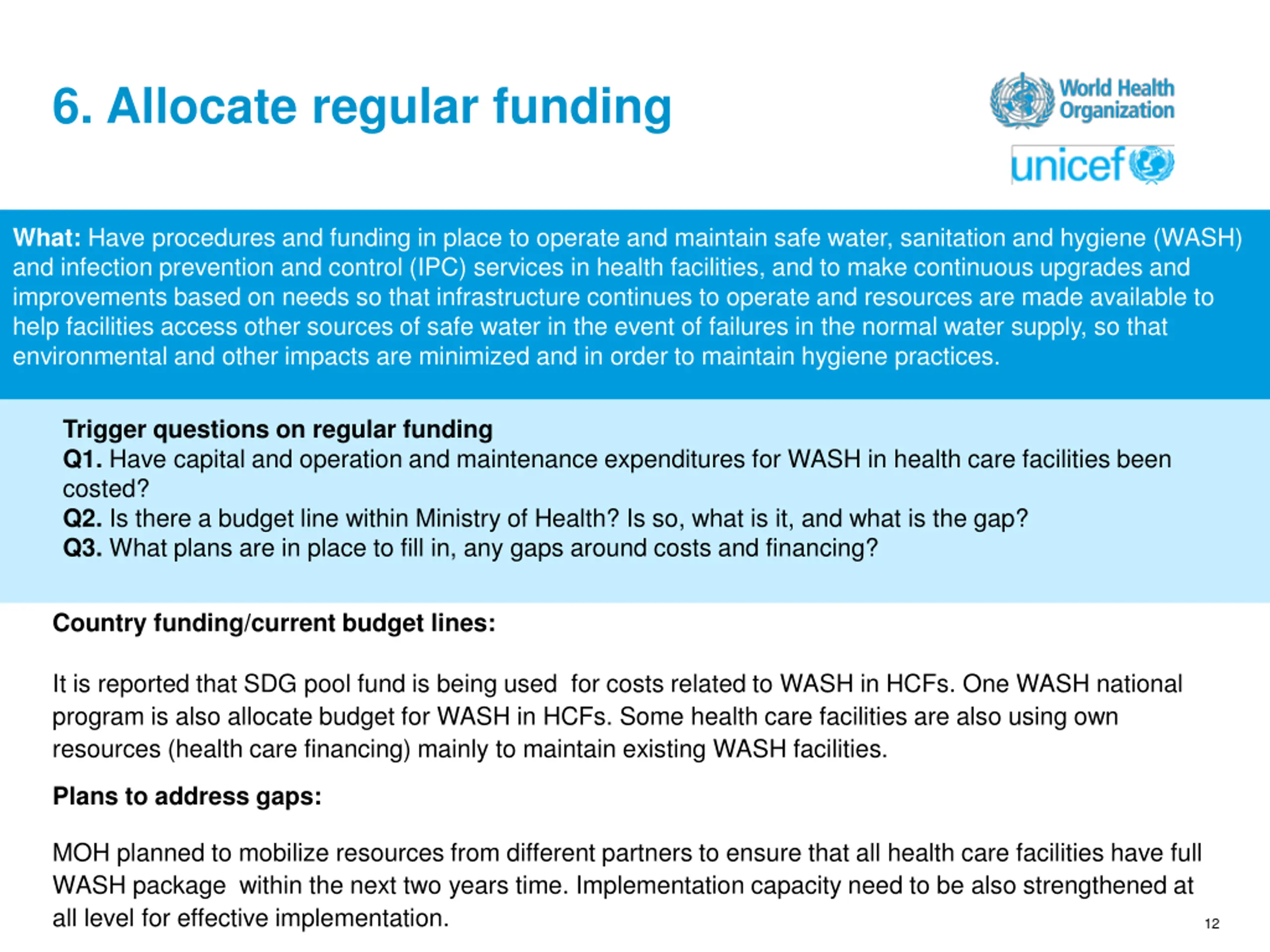 6. Allocate regular funding

World Health Organization

unicef

What: Have procedures and funding in place to operate and maintain safe water, sanitation and hygiene (WASH) and infection prevention and control (IPC) services in health facilities, and to make continuous upgrades and improvements based on needs so that infrastructure continues to operate and resources are made available to help facilities access other sources of safe water in the event of failures in the normal water supply, so that environmental and other impacts are minimized and in order to maintain hygiene practices.

Trigger questions on regular funding
Q1. Have capital and operation and maintenance expenditures for WASH in health care facilities been costed?
Q2. Is there a budget line within Ministry of Health? Is so, what is it, and what is the gap?
Q3. What plans are in place to fill in, any gaps around costs and financing?

Country funding/current budget lines:

It is reported that SDG pool fund is being used for costs related to WASH in HCFs. One WASH national program is also allocate budget for WASH in HCFs. Some health care facilities are also using own resources (health care financing) mainly to maintain existing WASH facilities.

Plans to address gaps:

MOH planned to mobilize resources from different partners to ensure that all health care facilities have full WASH package within the next two years time. Implementation capacity need to be also strengthened at all level for effective implementation.

12